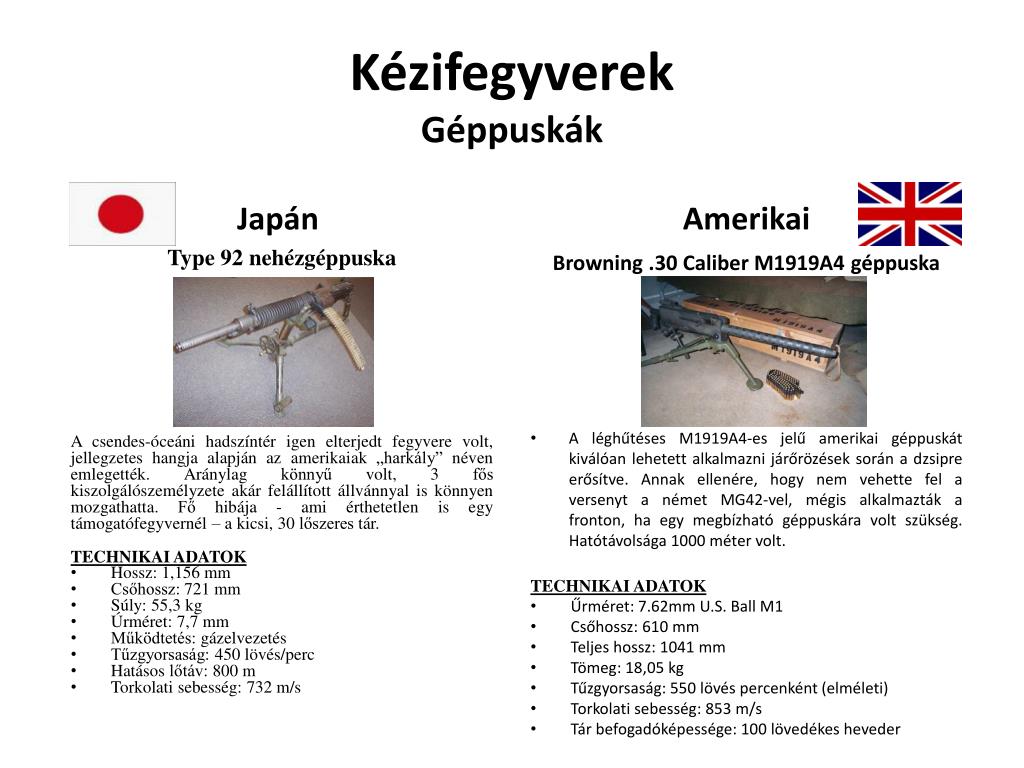 Kézifegyverek
Géppuskák

Japán
Type 92 nehézgéppuska

A csendes-óceáni hadszíntér igen elterjedt fegyvere volt, jellegzetes hangja alapján az amerikaiak „harkály” néven emlegették. Aránylag könnyű volt, 3 fős kiszolgálószemélyzete akár felállított állvánnyal is könnyen mozgathatta. Fő hibája - ami érthetetlen is egy támogatófegyvernél – a kicsi, 30 lőszeres tár.

TECHNIKAI ADATOK
• Hossz: 1,156 mm
• Csőhossz: 721 mm
• Súly: 55,3 kg
• Űrméret: 7,7 mm
• Működtetés: gázelvezetés
• Tűzgyorsaság: 450 lövés/perc
• Hatásos lőtáv: 800 m
• Torkolati sebesség: 732 m/s

Amerikai
Browning .30 Caliber M1919A4 géppuska

• A léghűtéses M1919A4-es jelű amerikai géppuskát kiválóan lehetett alkalmazni járőrözések során a dzsipre erősítve. Annak ellenére, hogy nem vehette fel a versenyt a német MG42-vel, mégis alkalmazták a fronton, ha egy megbízható géppuskára volt szükség. Hatótávolsága 1000 méter volt.

TECHNIKAI ADATOK
• Űrméret: 7.62mm U.S. Ball M1
• Csőhossz: 610 mm
• Teljes hossz: 1041 mm
• Tömeg: 18,05 kg
• Tűzgyorsaság: 550 lövés percenként (elméleti)
• Torkolati sebesség: 853 m/s
• Tár befogadóképessége: 100 lövedékes heveder